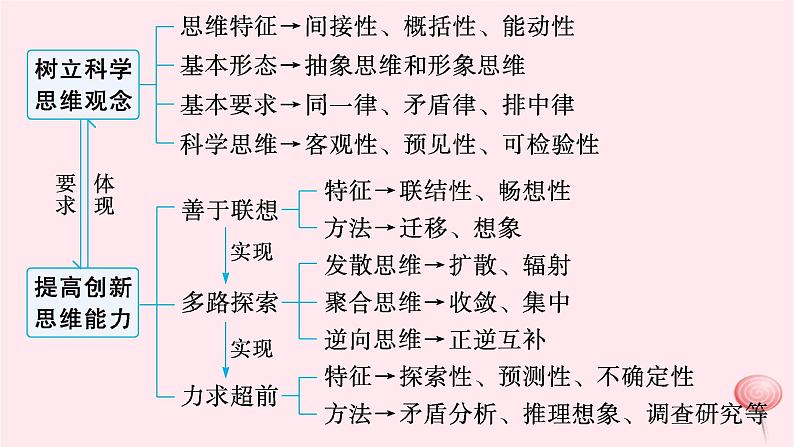 树立科学思维观念

思维特征→间接性、概括性、能动性

基本形态→抽象思维和形象思维

基本要求→同一律、矛盾律、排中律

科学思维→客观性、预见性、可检验性

要求

体现

提高创新思维能力

善于联想

特征→联结性、畅想性

方法→迁移、想象

实现

多路探索

发散思维→扩散、辐射

聚合思维→收敛、集中

逆向思维→正逆互补

实现

力求超前

特征→探索性、预测性、不确定性

方法→矛盾分析、推理想象、调查研究等